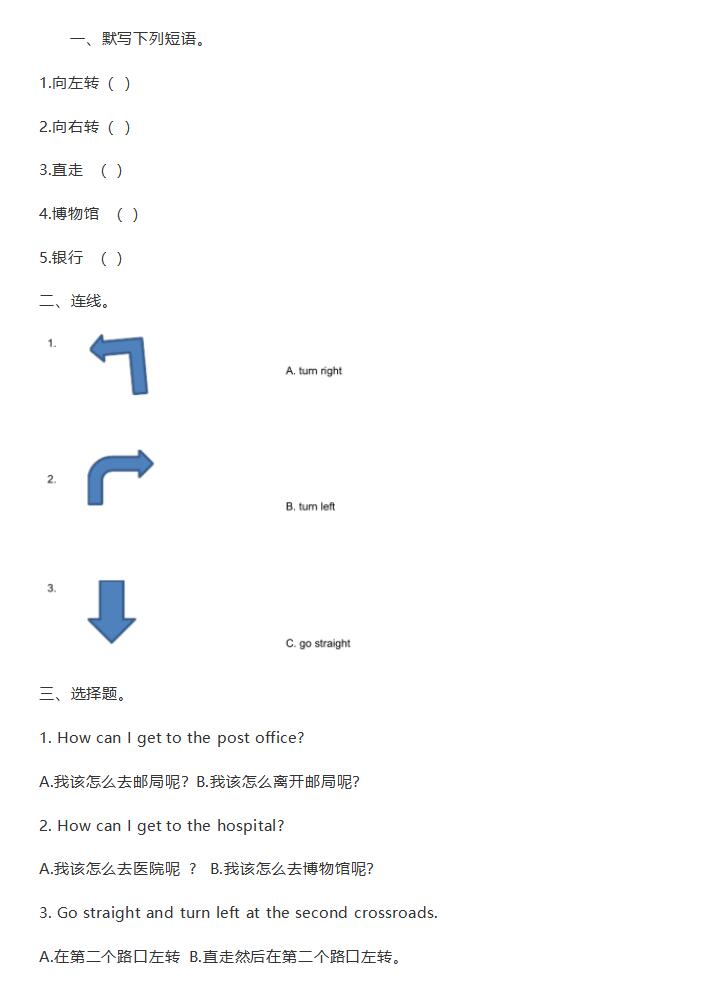 一、默写下列短语。

1.向左转（ ）

2.向右转（ ）

3.直走 （ ）

4.博物馆 （ ）

5.银行 （ ）

二、连线。

1.

A. turn right

2.

B. turn left

3.

C. go straight

三、选择题。

1. How can I get to the post office?

A.我该怎么去邮局呢？ B.我该怎么离开邮局呢?

2. How can I get to the hospital?

A.我该怎么去医院呢 ？ B.我该怎么去博物馆呢?

3. Go straight and turn left at the second crossroads.

A.在第二个路口左转 B.直走然后在第二个路口左转。